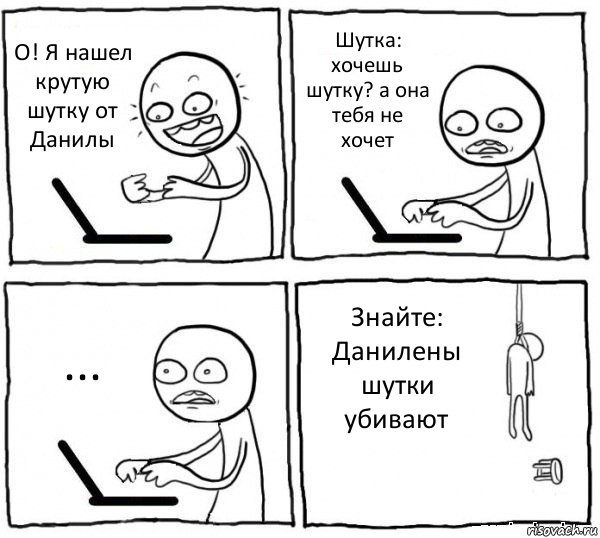 О! Я нашел крутую шутку от Данилы

Шутка: хочешь шутку? а она тебя не хочет

...

Знайте: Данилены шутки убивают

risovach.ru